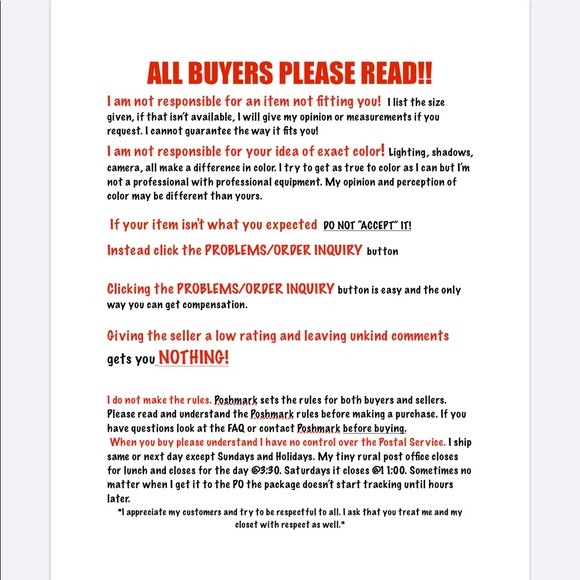 ALL BUYERS PLEASE READ!!

I am not responsible for an item not fitting you! I list the size given, if that isn't available, I will give my opinion or measurements if you request. I cannot guarantee the way it fits you!

I am not responsible for your idea of exact color! Lighting, shadows, camera, all make a difference in color. I try to get as true to color as I can but I'm not a professional with professional equipment. My opinion and perception of color may be different than yours.

If your item isn't what you expected DO NOT "ACCEPT" IT!

Instead click the PROBLEMS/ORDER INQUIRY button

Clicking the PROBLEMS/ORDER INQUIRY button is easy and the only way you can get compensation.

Giving the seller a low rating and leaving unkind comments gets you NOTHING!

I do not make the rules. Poshmark sets the rules for both buyers and sellers. Please read and understand the Poshmark rules before making a purchase. If you have questions look at the FAQ or contact Poshmark before buying.
When you buy please understand I have no control over the Postal Service. I ship same or next day except Sundays and Holidays. My tiny rural post office closes for lunch and closes for the day @3:30. Saturdays it closes @1 1:00. Sometimes no matter when I get it to the PO the package doesn't start tracking until hours later.

*I appreciate my customers and try to be respectful to all. I ask that you treat me and my closet with respect as well.*